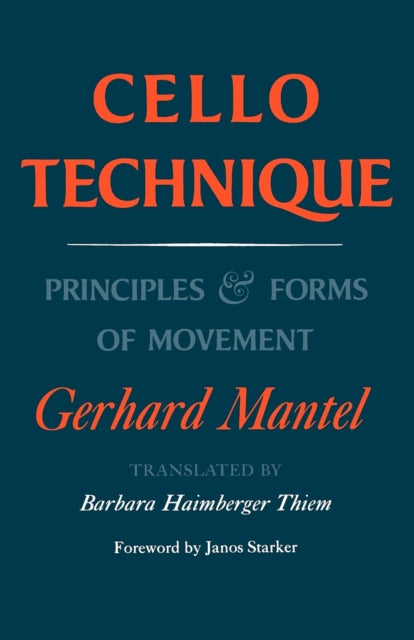 CELLO TECHNIQUE

PRINCIPLES & FORMS OF MOVEMENT

Gerhard Mantel

TRANSLATED BY

Barbara Haimberger Thiem

Foreword by Janos Starker